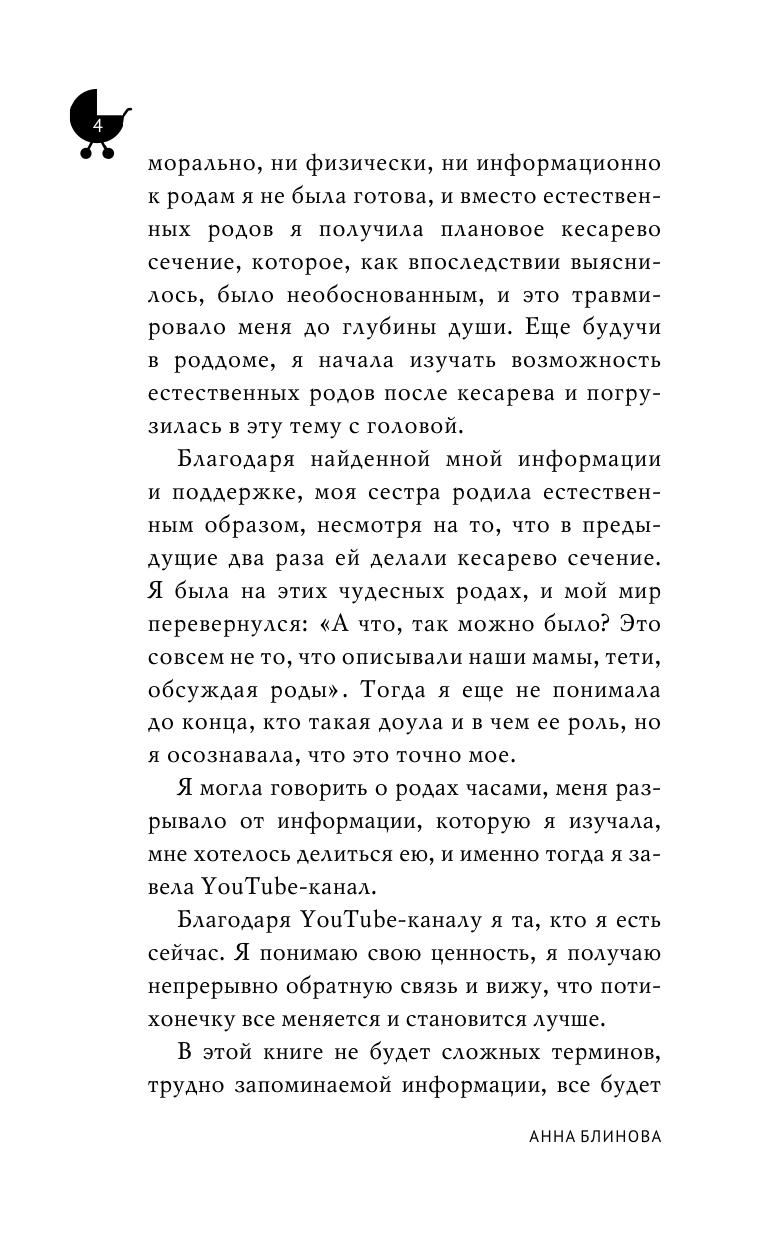 4

морально, ни физически, ни информационно к родам я не была готова, и вместо естественных родов я получила плановое кесарево сечение, которое, как впоследствии выяснилось, было необоснованным, и это травмировало меня до глубины души. Еще будучи в роддоме, я начала изучать возможность естественных родов после кесарева и погрузилась в эту тему с головой.

Благодаря найденной мной информации и поддержке, моя сестра родила естественным образом, несмотря на то, что в предыдущие два раза ей делали кесарево сечение. Я была на этих чудесных родах, и мой мир перевернулся: «А что, так можно было? Это совсем не то, что описывали наши мамы, тети, обсуждая роды». Тогда я еще не понимала до конца, кто такая доула и в чем ее роль, но я осознавала, что это точно мое.

Я могла говорить о родах часами, меня разрывало от информации, которую я изучала, мне хотелось делиться ею, и именно тогда я завела YouTube-канал.

Благодаря YouTube-каналу я та, кто я есть сейчас. Я понимаю свою ценность, я получаю непрерывно обратную связь и вижу, что потихонечку все меняется и становится лучше.

В этой книге не будет сложных терминов, трудно запоминаемой информации, все будет

АННА БЛИНОВА